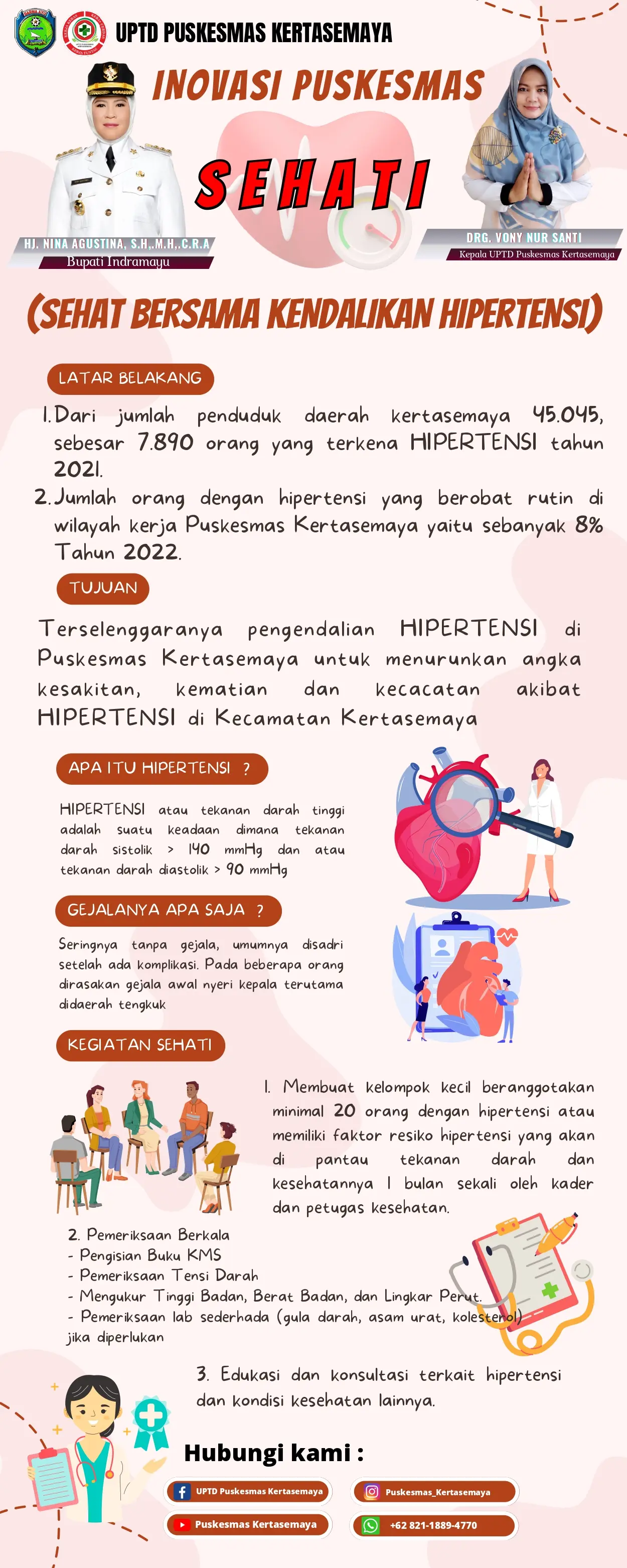 UPTD PUSKESMAS KERTASEMAYA

INOVASI PUSKESMAS

SEHATI

HJ. NINA AGUSTINA, S.H.,M.H.,C.R.A
Bupati Indramayu

DRG. VONY NUR SANTI
Kepala UPTD Puskesmas Kertasemaya

(SEHAT BERSAMA KENDALIKAN HIPERTENSI)

LATAR BELAKANG

1. Dari jumlah penduduk daerah kertasemaya 45.045, sebesar 7.890 orang yang terkena HIPERTENSI tahun 2021.
2. Jumlah orang dengan hipertensi yang berobat rutin di wilayah kerja Puskesmas Kertasemaya yaitu sebanyak 8% Tahun 2022.

TUJUAN

Terselenggaranya pengendalian HIPERTENSI di Puskesmas Kertasemaya untuk menurunkan angka kesakitan, kematian dan kecacatan akibat HIPERTENSI di Kecamatan Kertasemaya

APA ITU HIPERTENSI ?

HIPERTENSI atau tekanan darah tinggi adalah suatu keadaan dimana tekanan darah sistolik > 140 mmHg dan atau tekanan darah diastolik > 90 mmHg

GEJALANYA APA SAJA ?

Seringnya tanpa gejala, umumnya disadri setelah ada komplikasi. Pada beberapa orang dirasakan gejala awal nyeri kepala terutama didaerah tengkuk

KEGIATAN SEHATI

1. Membuat kelompok kecil beranggotakan minimal 20 orang dengan hipertensi atau memiliki faktor resiko hipertensi yang akan di pantau tekanan darah dan kesehatannya 1 bulan sekali oleh kader dan petugas kesehatan.

2. Pemeriksaan Berkala
- Pengisian Buku KMS
- Pemeriksaan Tensi Darah
- Mengukur Tinggi Badan, Berat Badan, dan Lingkar Perut.
- Pemeriksaan lab sederhada (gula darah, asam urat, kolesterol) jika diperlukan

3. Edukasi dan konsultasi terkait hipertensi dan kondisi kesehatan lainnya.

Hubungi kami :

UPTD Puskesmas Kertasemaya
Puskesmas_Kertasemaya
Puskesmas Kertasemaya
+62 821-1889-4770